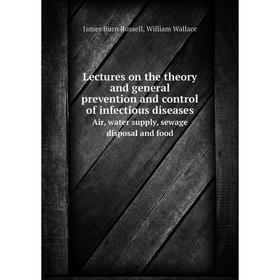 James Burn Russell, William Wallace

Lectures on the theory and general prevention and control of infectious diseases

Air, water supply, sewage disposal and food